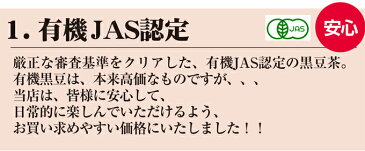 1. 有機JAS認定

JAS

安心

厳正な審査基準をクリアした、有機JAS認定の黒豆茶。
有機黒豆は、本来高価なものですが、、、
当店は、皆様に安心して、
日常的に楽しんでいただけるよう、
お買い求めやすい価格にいたしました！！